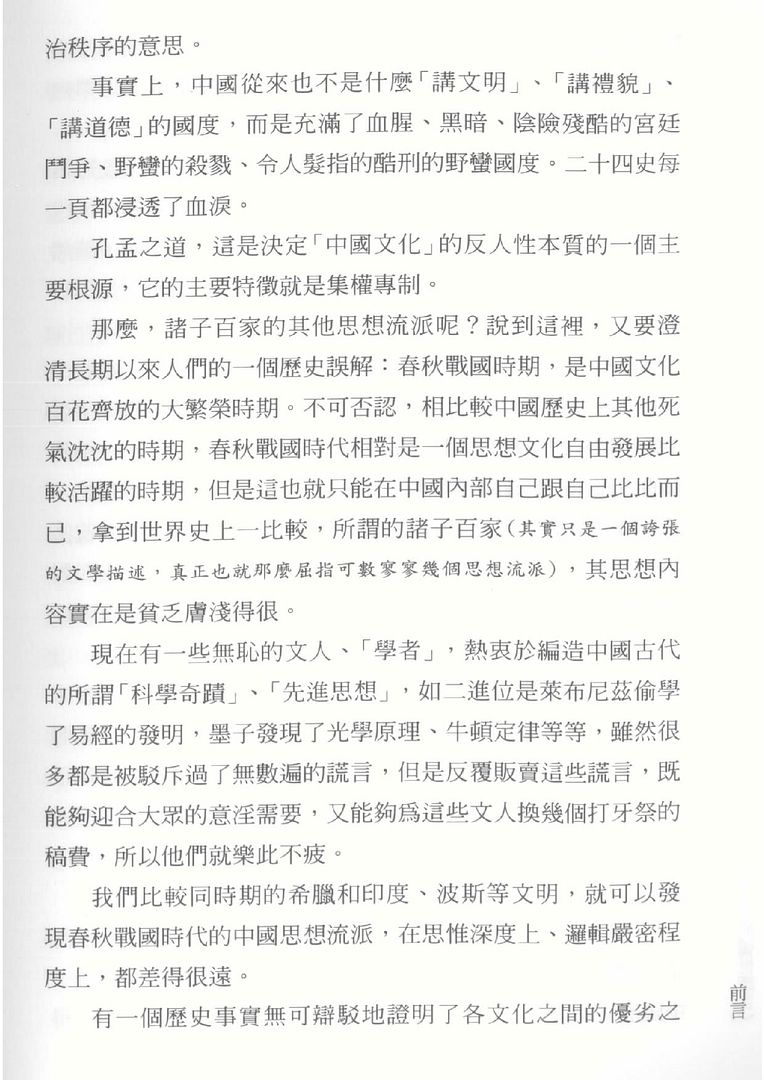 治秩序的意思。

事實上，中國從來也不是什麼「講文明」、「講禮貌」、「講道德」的國度，而是充滿了血腥、黑暗、陰險殘酷的宮廷鬥爭、野蠻的殺戮、令人髮指的酷刑的野蠻國度。二十四史每一頁都浸透了血淚。

孔孟之道，這是決定「中國文化」的反人性本質的一個主要根源，它的主要特徵就是集權專制。

那麼，諸子百家的其他思想流派呢？說到這裡，又要澄清長期以來人們的一個歷史誤解：春秋戰國時期，是中國文化百花齊放的大繁榮時期。不可否認，相比較中國歷史上其他死氣沈沈的時期，春秋戰國時代相對是一個思想文化自由發展比較活躍的時期，但是這也就只能在中國內部自己跟自己比比而已，拿到世界史上一比較，所謂的諸子百家（其實只是一個誇張的文學描述，真正也就那麼屈指可數寥寥幾個思想流派），其思想內容實在是貧乏膚淺得很。

現在有一些無恥的文人、「學者」，熱衷於編造中國古代的所謂「科學奇蹟」、「先進思想」，如二進位是萊布尼茲偷學了易經的發明，墨子發現了光學原理、牛頓定律等等，雖然很多都是被駁斥過了無數遍的謊言，但是反覆販賣這些謊言，既能夠迎合大眾的意淫需要，又能夠為這些文人換幾個打牙祭的稿費，所以他們就樂此不疲。

我們比較同時期的希臘和印度、波斯等文明，就可以發現春秋戰國時代的中國思想流派，在思惟深度上、邏輯嚴密程度上，都差得很遠。

有一個歷史事實無可辯駁地證明了各文化之間的優劣之

前言